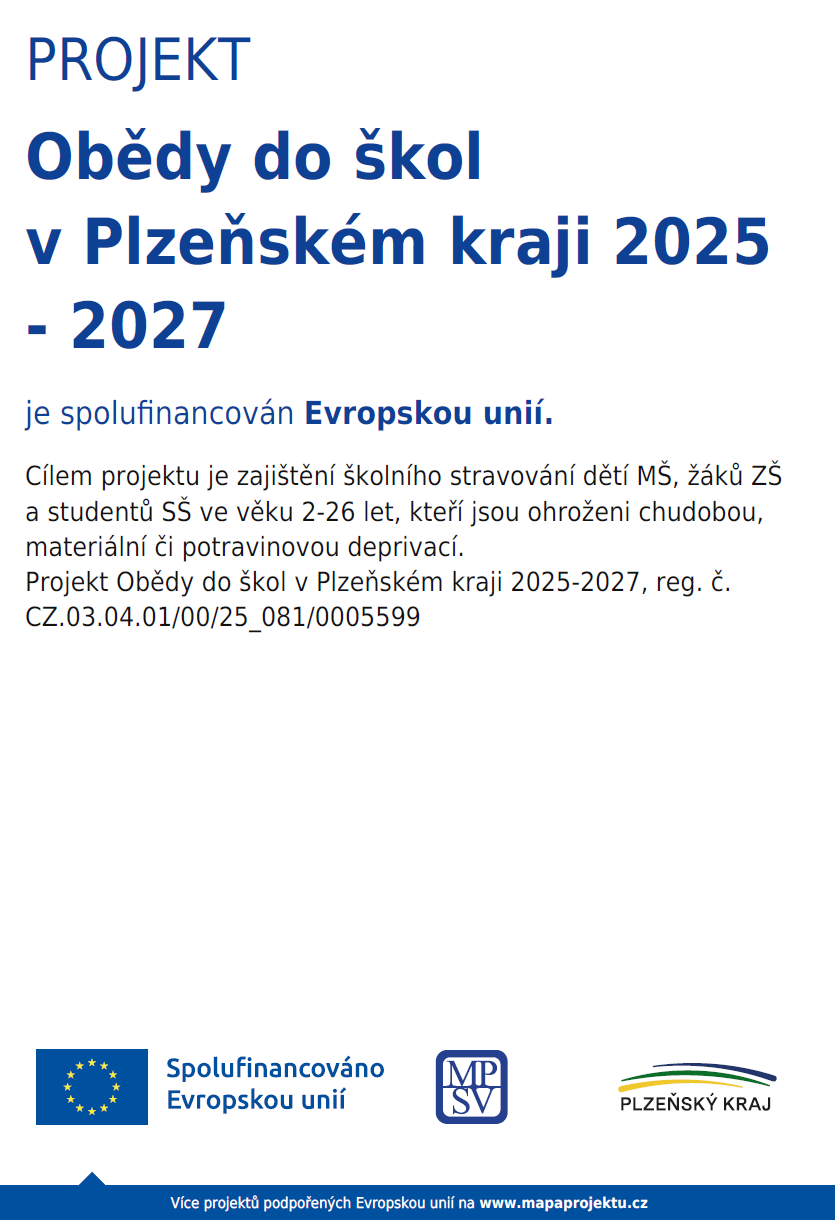 PROJEKT

Obědy do škol v Plzeňském kraji 2025 - 2027

je spolufinancován Evropskou unií.

Cílem projektu je zajištění školního stravování dětí MŠ, žáků ZŠ a studentů SŠ ve věku 2-26 let, kteří jsou ohroženi chudobou, materiální či potravinovou deprivací.
Projekt Obědy do škol v Plzeňském kraji 2025-2027, reg. č. CZ.03.04.01/00/25_081/0005599

Spolufinancováno Evropskou unií

MP SV

PLZEŇSKÝ KRAJ

Více projektů podpořených Evropskou unií na www.mapaprojektu.cz